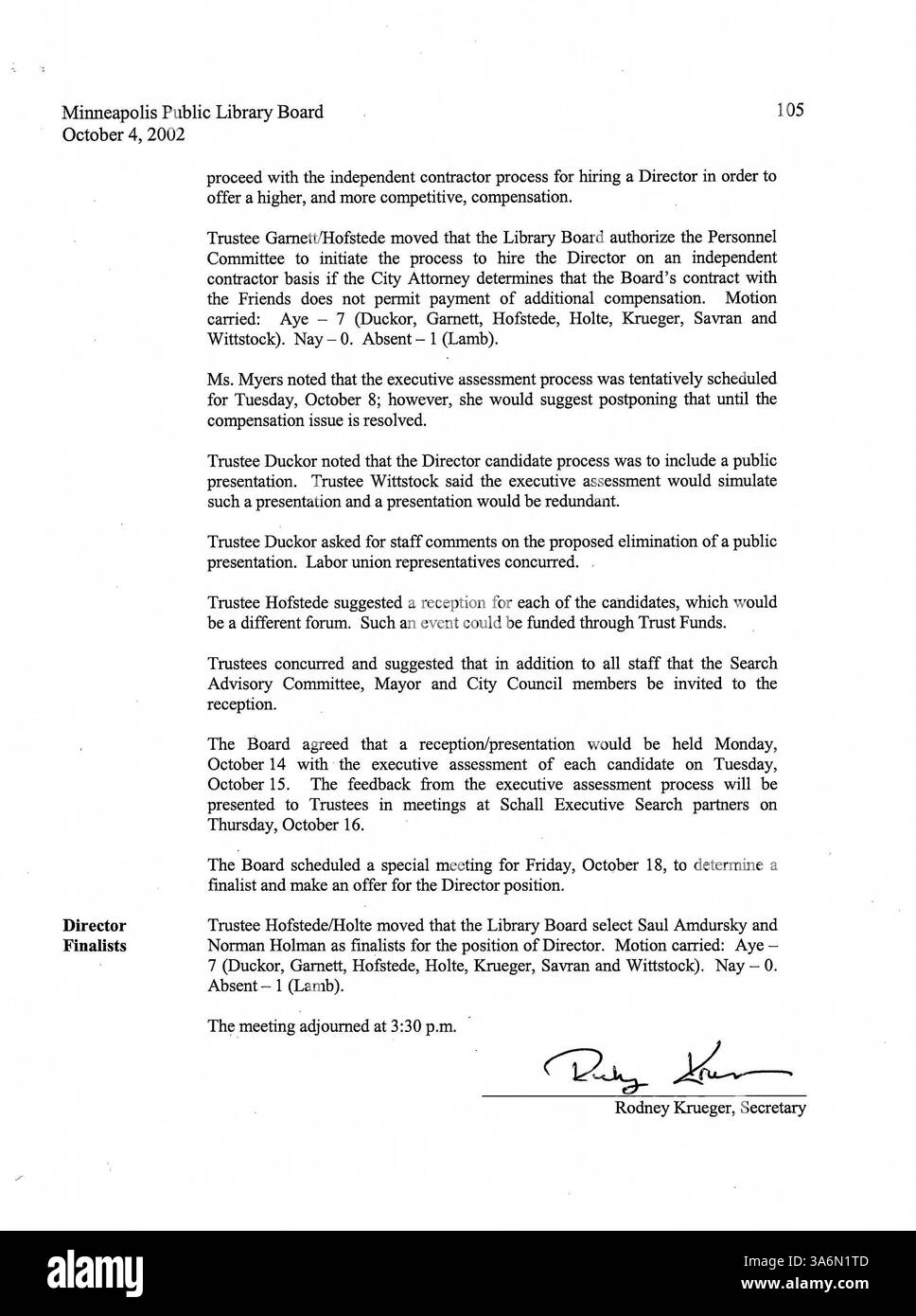 Minneapolis Public Library Board
October 4, 2002

105

proceed with the independent contractor process for hiring a Director in order to offer a higher, and more competitive, compensation.

Trustee Garnett/Hofstede moved that the Library Board authorize the Personnel Committee to initiate the process to hire the Director on an independent contractor basis if the City Attorney determines that the Board's contract with the Friends does not permit payment of additional compensation. Motion carried: Aye – 7 (Duckor, Garnett, Hofstede, Holte, Krueger, Savran and Wittstock). Nay – 0. Absent – 1 (Lamb).

Ms. Myers noted that the executive assessment process was tentatively scheduled for Tuesday, October 8; however, she would suggest postponing that until the compensation issue is resolved.

Trustee Duckor noted that the Director candidate process was to include a public presentation. Trustee Wittstock said the executive assessment would simulate such a presentation and a presentation would be redundant.

Trustee Duckor asked for staff comments on the proposed elimination of a public presentation. Labor union representatives concurred.

Trustee Hofstede suggested a reception for each of the candidates, which would be a different forum. Such an event could be funded through Trust Funds.

Trustees concurred and suggested that in addition to all staff that the Search Advisory Committee, Mayor and City Council members be invited to the reception.

The Board agreed that a reception/presentation would be held Monday, October 14 with the executive assessment of each candidate on Tuesday, October 15. The feedback from the executive assessment process will be presented to Trustees in meetings at Schall Executive Search partners on Thursday, October 16.

The Board scheduled a special meeting for Friday, October 18, to determine a finalist and make an offer for the Director position.

Director
Finalists

Trustee Hofstede/Holte moved that the Library Board select Saul Amdursky and Norman Holman as finalists for the position of Director. Motion carried: Aye – 7 (Duckor, Garnett, Hofstede, Holte, Krueger, Savran and Wittstock). Nay – 0. Absent – 1 (Lamb).

The meeting adjourned at 3:30 p.m.

Rodney Krueger, Secretary

alamy
Image ID: 3A6N1TD
www.alamy.com